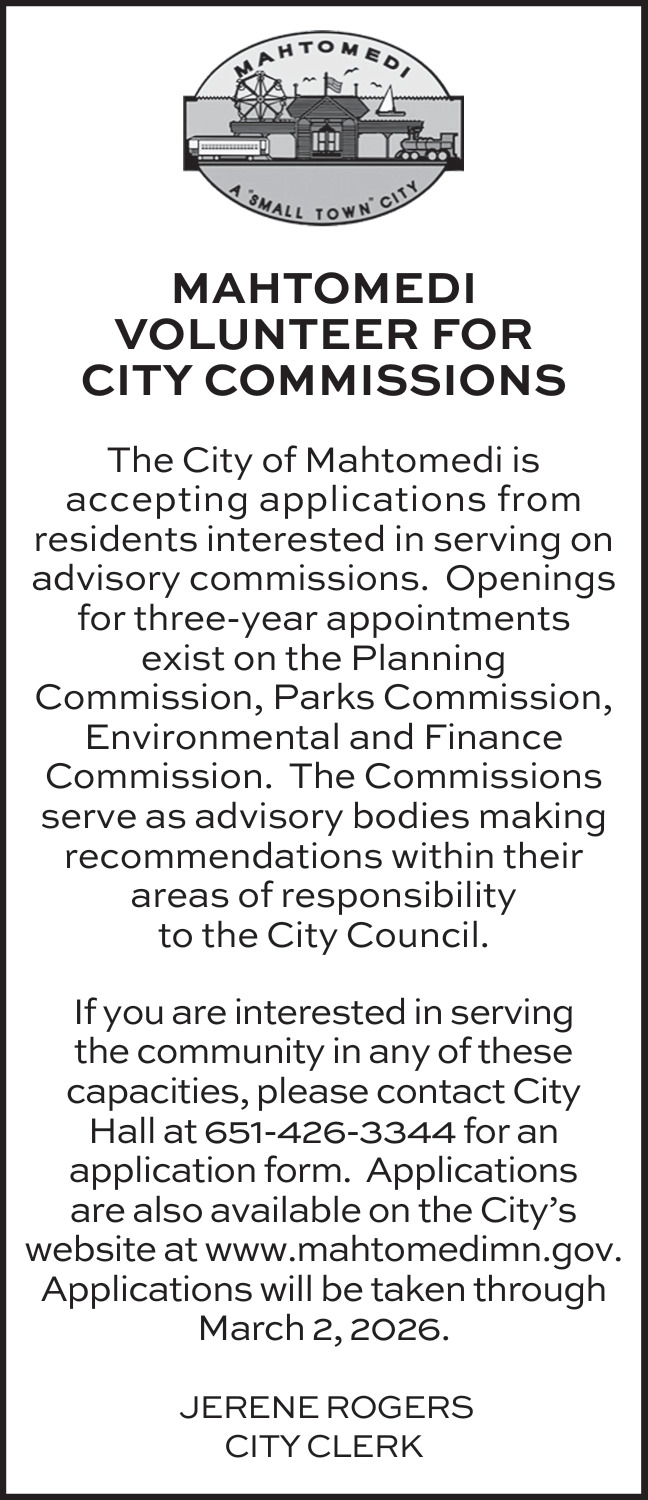 MAHTOMEDI

A "SMALL TOWN" CITY

MAHTOMEDI
VOLUNTEER FOR
CITY COMMISSIONS

The City of Mahtomedi is accepting applications from residents interested in serving on advisory commissions. Openings for three-year appointments exist on the Planning Commission, Parks Commission, Environmental and Finance Commission. The Commissions serve as advisory bodies making recommendations within their areas of responsibility to the City Council.

If you are interested in serving the community in any of these capacities, please contact City Hall at 651-426-3344 for an application form. Applications are also available on the City's website at www.mahtomedimn.gov. Applications will be taken through March 2, 2026.

JERENE ROGERS
CITY CLERK